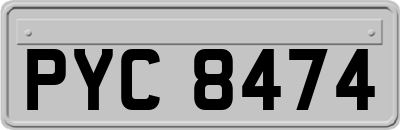 PYC 8474